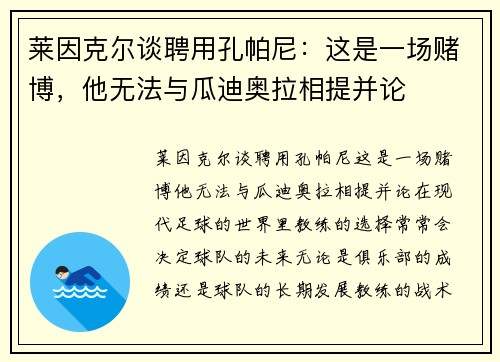 莱因克尔谈聘用孔帕尼：这是一场赌博，他无法与瓜迪奥拉相提并论

莱因克尔谈聘用孔帕尼这是一场赌博他无法与瓜迪奥拉相提并论在现代足球的世界里教练的选择常常会决定球队的未来无论是俱乐部的成绩还是球队的长期发展教练的战术